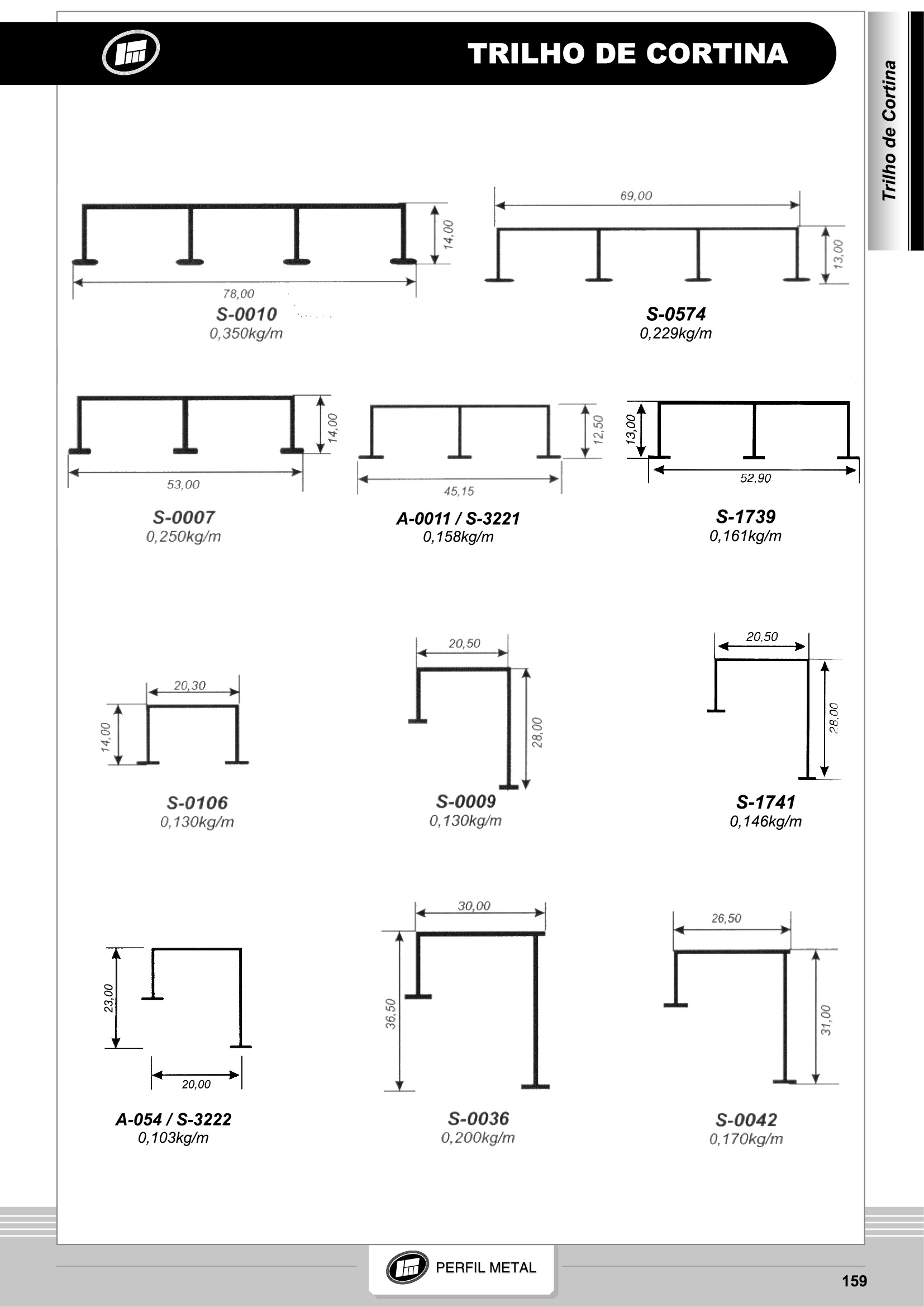 TRILHO DE CORTINA

Trilho de Cortina

14,00
78,00
S-0010
0,350kg/m

69,00
13,00
S-0574
0,229kg/m

14,00
53,00
S-0007
0,250kg/m

12,50
45,15
A-0011 / S-3221
0,158kg/m

13,00
52,90
S-1739
0,161kg/m

20,30
14,00
S-0106
0,130kg/m

20,50
28,00
S-0009
0,130kg/m

20,50
28,00
S-1741
0,146kg/m

23,00
20,00
A-054 / S-3222
0,103kg/m

30,00
36,50
S-0036
0,200kg/m

26,50
31,00
S-0042
0,170kg/m

PERFIL METAL

159